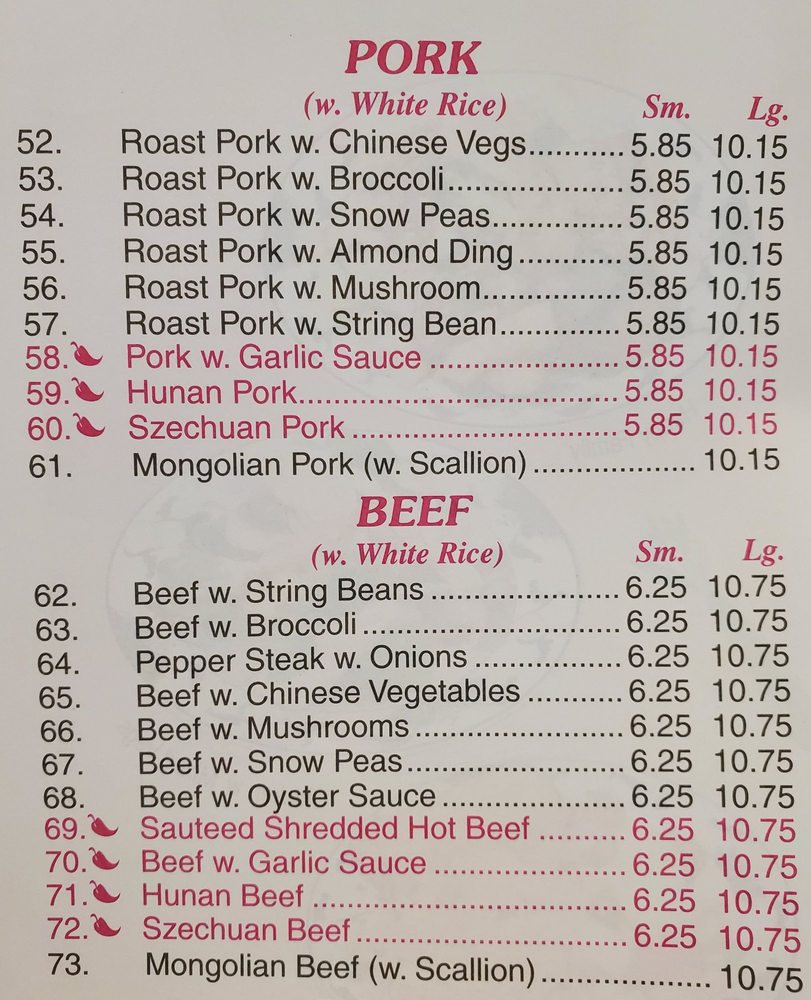 PORK

(w. White Rice) Sm. Lg.

52. Roast Pork w. Chinese Vegs 5.85 10.15
53. Roast Pork w. Broccoli 5.85 10.15
54. Roast Pork w. Snow Peas 5.85 10.15
55. Roast Pork w. Almond Ding 5.85 10.15
56. Roast Pork w. Mushroom 5.85 10.15
57. Roast Pork w. String Bean 5.85 10.15
58. Pork w. Garlic Sauce 5.85 10.15
59. Hunan Pork 5.85 10.15
60. Szechuan Pork 5.85 10.15
61. Mongolian Pork (w. Scallion) 10.15

BEEF

(w. White Rice) Sm. Lg.

62. Beef w. String Beans 6.25 10.75
63. Beef w. Broccoli 6.25 10.75
64. Pepper Steak w. Onions 6.25 10.75
65. Beef w. Chinese Vegetables 6.25 10.75
66. Beef w. Mushrooms 6.25 10.75
67. Beef w. Snow Peas 6.25 10.75
68. Beef w. Oyster Sauce 6.25 10.75
69. Sauteed Shredded Hot Beef 6.25 10.75
70. Beef w. Garlic Sauce 6.25 10.75
71. Hunan Beef 6.25 10.75
72. Szechuan Beef 6.25 10.75
73. Mongolian Beef (w. Scallion) 10.75